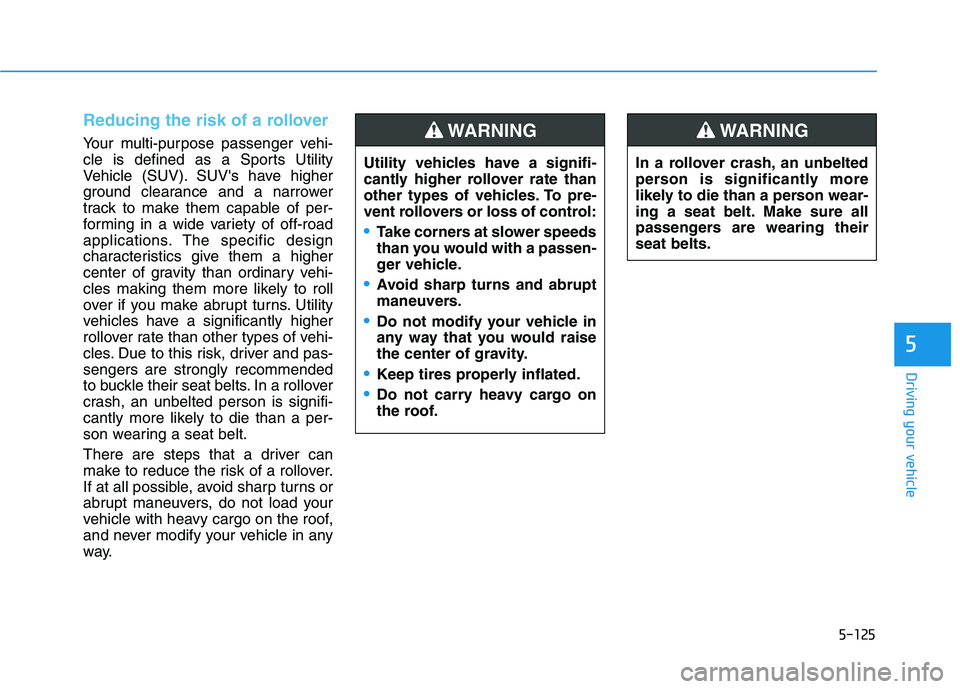 Reducing the risk of a rollover

Your multi-purpose passenger vehicle is defined as a Sports Utility Vehicle (SUV). SUV's have higher ground clearance and a narrower track to make them capable of performing in a wide variety of off-road applications. The specific design characteristics give them a higher center of gravity than ordinary vehicles making them more likely to roll over if you make abrupt turns. Utility vehicles have a significantly higher rollover rate than other types of vehicles. Due to this risk, driver and passengers are strongly recommended to buckle their seat belts. In a rollover crash, an unbelted person is significantly more likely to die than a person wearing a seat belt.

There are steps that a driver can make to reduce the risk of a rollover. If at all possible, avoid sharp turns or abrupt maneuvers, do not load your vehicle with heavy cargo on the roof, and never modify your vehicle in any way.

WARNING

Utility vehicles have a significantly higher rollover rate than other types of vehicles. To prevent rollovers or loss of control:

• Take corners at slower speeds than you would with a passenger vehicle.
• Avoid sharp turns and abrupt maneuvers.
• Do not modify your vehicle in any way that you would raise the center of gravity.
• Keep tires properly inflated.
• Do not carry heavy cargo on the roof.

WARNING

In a rollover crash, an unbelted person is significantly more likely to die than a person wearing a seat belt. Make sure all passengers are wearing their seat belts.

5

Driving your vehicle

5-125

carmanualsonline.info